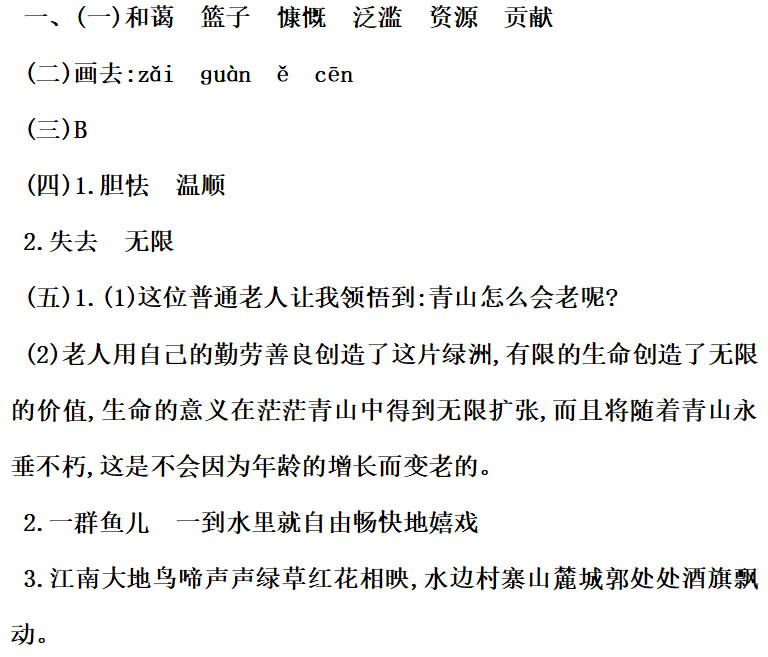 一、(一)和蔼　篮子　慷慨　泛滥　资源　贡献

(二)画去:zǎi　guàn　ě　cēn

(三)B

(四)1.胆怯　温顺

2.失去　无限

(五)1.(1)这位普通老人让我领悟到:青山怎么会老呢?

(2)老人用自己的勤劳善良创造了这片绿洲,有限的生命创造了无限的价值,生命的意义在茫茫青山中得到无限扩张,而且将随着青山永垂不朽,这是不会因为年龄的增长而变老的。

2.一群鱼儿　一到水里就自由畅快地嬉戏

3.江南大地鸟啼声声绿草红花相映,水边村寨山麓城郭处处酒旗飘动。